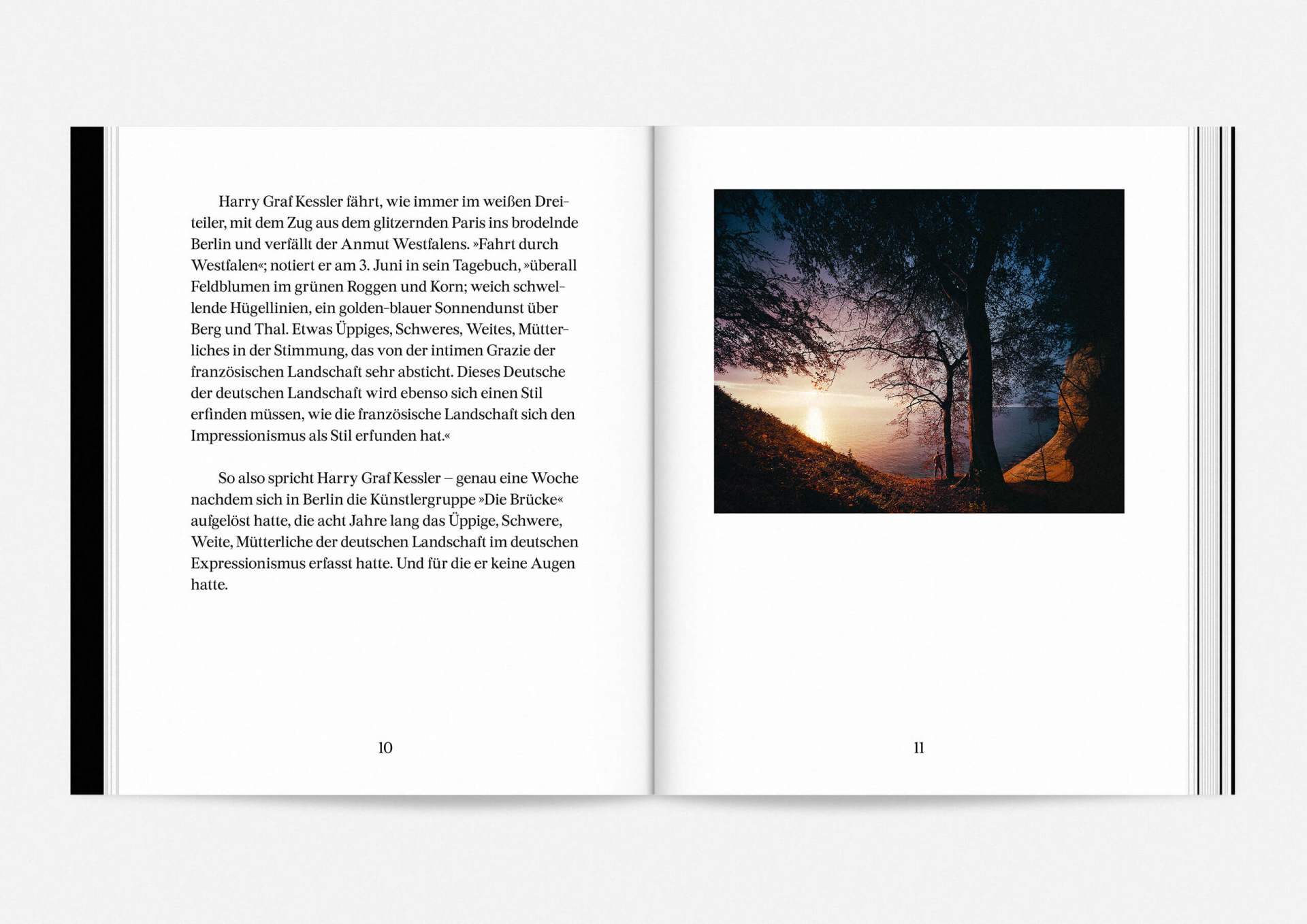 Harry Graf Kessler fährt, wie immer im weißen Dreiteiler, mit dem Zug aus dem glitzernden Paris ins brodelnde Berlin und verfällt der Anmut Westfalens. »Fahrt durch Westfalen«; notiert er am 3. Juni in sein Tagebuch, »überall Feldblumen im grünen Roggen und Korn; weich schwellende Hügellinien, ein golden-blauer Sonnendunst über Berg und Thal. Etwas Üppiges, Schweres, Weites, Mütterliches in der Stimmung, das von der intimen Grazie der französischen Landschaft sehr absticht. Dieses Deutsche der deutschen Landschaft wird ebenso sich einen Stil erfinden müssen, wie die französische Landschaft sich den Impressionismus als Stil erfunden hat.«

So also spricht Harry Graf Kessler – genau eine Woche nachdem sich in Berlin die Künstlergruppe »Die Brücke« aufgelöst hatte, die acht Jahre lang das Üppige, Schwere, Weite, Mütterliche der deutschen Landschaft im deutschen Expressionismus erfasst hatte. Und für die er keine Augen hatte.

10

11